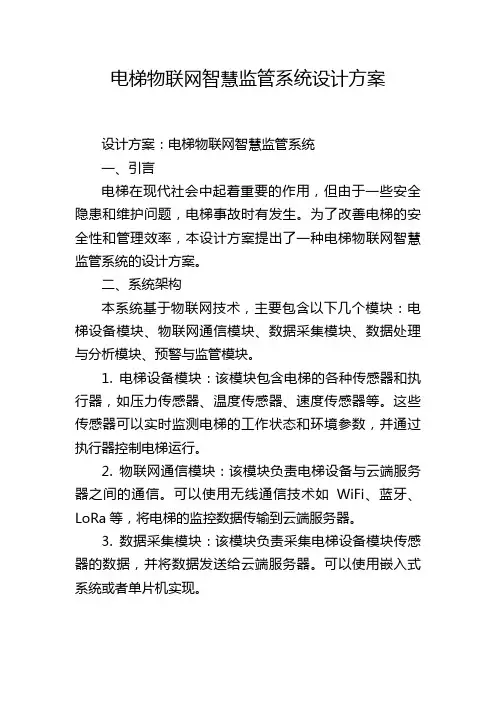 电梯物联网智慧监管系统设计方案

设计方案：电梯物联网智慧监管系统

一、引言

电梯在现代社会中起着重要的作用，但由于一些安全隐患和维护问题，电梯事故时有发生。为了改善电梯的安全性和管理效率，本设计方案提出了一种电梯物联网智慧监管系统的设计方案。

二、系统架构

本系统基于物联网技术，主要包含以下几个模块：电梯设备模块、物联网通信模块、数据采集模块、数据处理与分析模块、预警与监管模块。

1. 电梯设备模块：该模块包含电梯的各种传感器和执行器，如压力传感器、温度传感器、速度传感器等。这些传感器可以实时监测电梯的工作状态和环境参数，并通过执行器控制电梯运行。

2. 物联网通信模块：该模块负责电梯设备与云端服务器之间的通信。可以使用无线通信技术如 WiFi、蓝牙、LoRa 等，将电梯的监控数据传输到云端服务器。

3. 数据采集模块：该模块负责采集电梯设备模块传感器的数据，并将数据发送给云端服务器。可以使用嵌入式系统或者单片机实现。